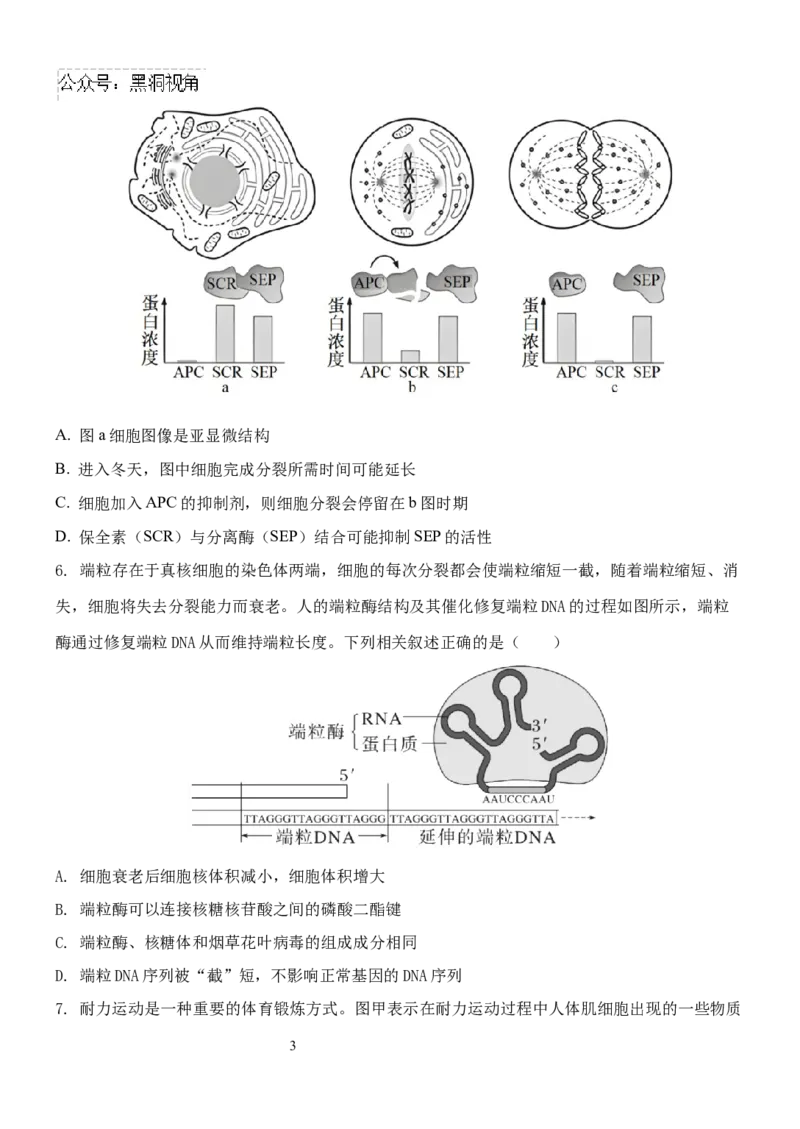 公众号：黑洞视角

SCR SEP
蛋白浓度
APC SCR SEP
a

APC SEP
蛋白浓度
APC SCR SEP
b

APC SEP
蛋白浓度
APC SCR SEP
c

A. 图 a 细胞图像是亚显微结构

B. 进入冬天，图中细胞完成分裂所需时间可能延长

C. 细胞加入 APC 的抑制剂，则细胞分裂会停留在 b 图时期

D. 保全素（SCR）与分离酶（SEP）结合可能抑制 SEP 的活性

6. 端粒存在于真核细胞的染色体两端，细胞的每次分裂都会使端粒缩短一截，随着端粒缩短、消失，细胞将失去分裂能力而衰老。人的端粒酶结构及其催化修复端粒 DNA 的过程如图所示，端粒酶通过修复端粒 DNA 从而维持端粒长度。下列相关叙述正确的是（　　）

端粒酶 RNA
蛋白质
3′
5′
5′
AAUCCCAAU
TTAGGGTTAGGGTTAGGG TTAGGGTTAGGGTTAGGGTTA
端粒DNA 延伸的端粒DNA

A. 细胞衰老后细胞核体积减小，细胞体积增大

B. 端粒酶可以连接核糖核苷酸之间的磷酸二酯键

C. 端粒酶、核糖体和烟草花叶病毒的组成成分相同

D. 端粒 DNA 序列被“截”短，不影响正常基因的 DNA 序列

7. 耐力运动是一种重要的体育锻炼方式。图甲表示在耐力运动过程中人体肌细胞出现的一些物质

3